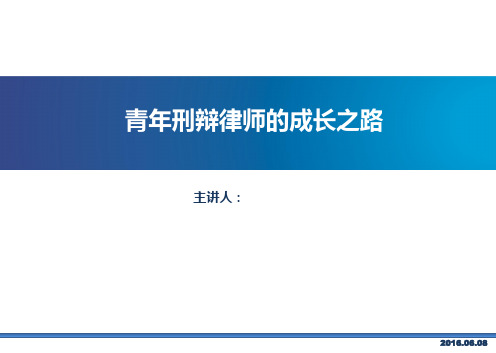 青年刑辩律师的成长之路

主讲人：

2016.06.08